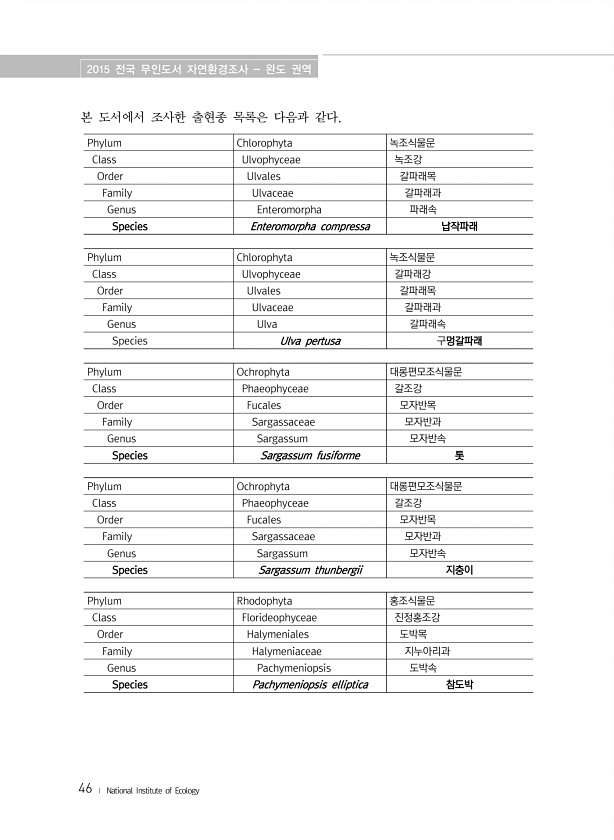 2015 전국 무인도서 자연환경조사 - 완도 권역

본 도서에서 조사한 출현종 목록은 다음과 같다.

| Phylum | Chlorophyta | 녹조식물문 |
|---|---|---|
| Class | Ulvophyceae | 녹조강 |
| Order | Ulvales | 갈파래목 |
| Family | Ulvaceae | 갈파래과 |
| Genus | Enteromorpha | 파래속 |
| Species | Enteromorpha compressa | 납작파래 |

| Phylum | Chlorophyta | 녹조식물문 |
|---|---|---|
| Class | Ulvophyceae | 갈파래강 |
| Order | Ulvales | 갈파래목 |
| Family | Ulvaceae | 갈파래과 |
| Genus | Ulva | 갈파래속 |
| Species | Ulva pertusa | 구멍갈파래 |

| Phylum | Ochrophyta | 대롱편모조식물문 |
|---|---|---|
| Class | Phaeophyceae | 갈조강 |
| Order | Fucales | 모자반목 |
| Family | Sargassaceae | 모자반과 |
| Genus | Sargassum | 모자반속 |
| Species | Sargassum fusiforme | 톳 |

| Phylum | Ochrophyta | 대롱편모조식물문 |
|---|---|---|
| Class | Phaeophyceae | 갈조강 |
| Order | Fucales | 모자반목 |
| Family | Sargassaceae | 모자반과 |
| Genus | Sargassum | 모자반속 |
| Species | Sargassum thunbergii | 지충이 |

| Phylum | Rhodophyta | 홍조식물문 |
|---|---|---|
| Class | Florideophyceae | 진정홍조강 |
| Order | Halymeniales | 도박목 |
| Family | Halymeniaceae | 지누아리과 |
| Genus | Pachymeniopsis | 도박속 |
| Species | Pachymeniopsis elliptica | 참도박 |

46 | National Institute of Ecology